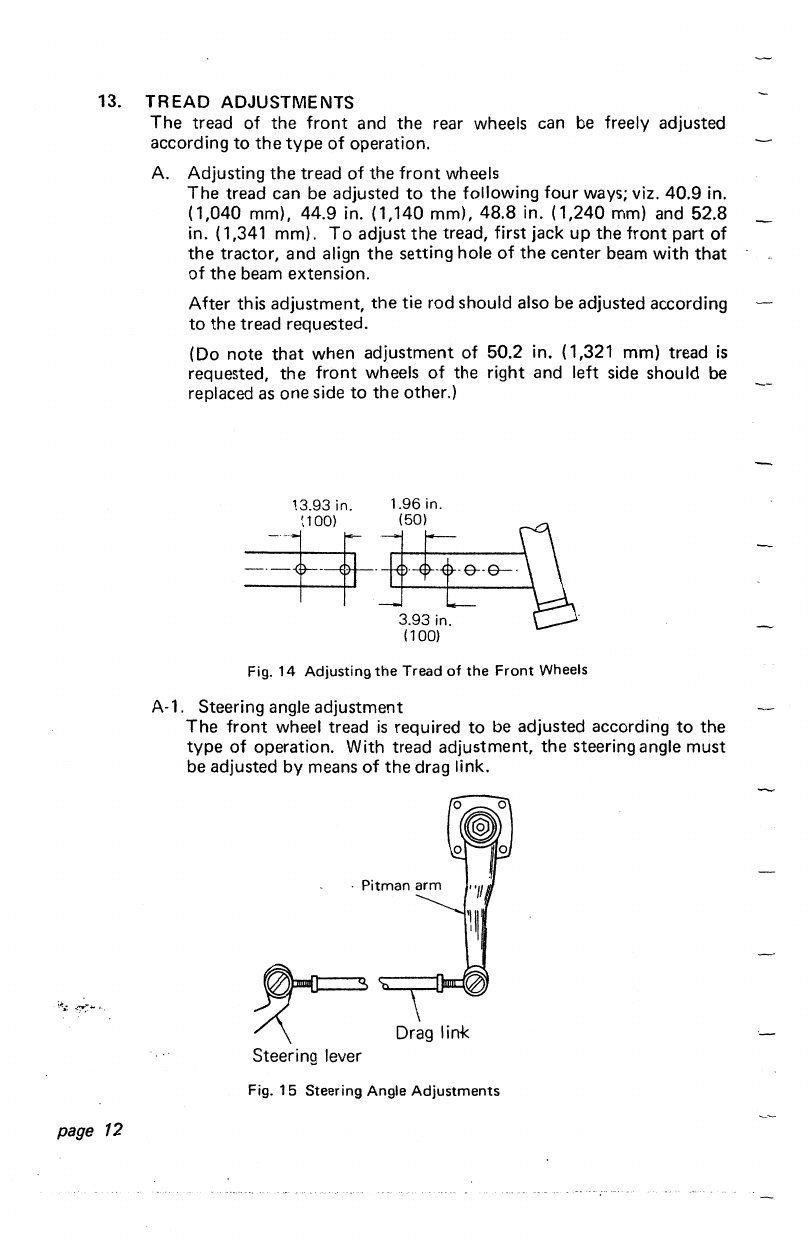 13. TREAD ADJUSTMENTS
The tread of the front and the rear wheels can be freely adjusted according to the type of operation.

A. Adjusting the tread of the front wheels
The tread can be adjusted to the following four ways; viz. 40.9 in. (1,040 mm), 44.9 in. (1,140 mm), 48.8 in. (1,240 mm) and 52.8 in. (1,341 mm). To adjust the tread, first jack up the front part of the tractor, and align the setting hole of the center beam with that of the beam extension.

After this adjustment, the tie rod should also be adjusted according to the tread requested.

(Do note that when adjustment of 50.2 in. (1,321 mm) tread is requested, the front wheels of the right and left side should be replaced as one side to the other.)

13.93 in. (100)
1.96 in. (50)
3.93 in. (100)

Fig. 14 Adjusting the Tread of the Front Wheels

A-1. Steering angle adjustment
The front wheel tread is required to be adjusted according to the type of operation. With tread adjustment, the steering angle must be adjusted by means of the drag link.

Pitman arm
Drag link
Steering lever

Fig. 15 Steering Angle Adjustments

page 12